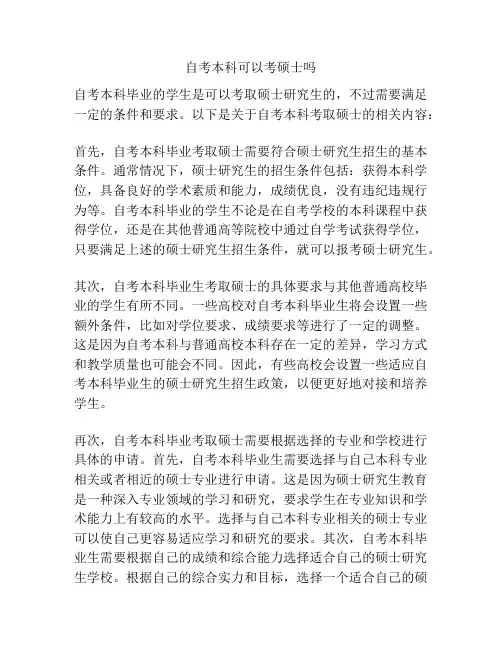 自考本科可以考硕士吗

自考本科毕业的学生是可以考取硕士研究生的，不过需要满足一定的条件和要求。以下是关于自考本科考取硕士的相关内容：

首先，自考本科毕业考取硕士需要符合硕士研究生招生的基本条件。通常情况下，硕士研究生的招生条件包括：获得本科学位，具备良好的学术素质和能力，成绩优良，没有违纪违规行为等。自考本科毕业的学生不论是在自考学校的本科课程中获得学位，还是在其他普通高等院校中通过自学考试获得学位，只要满足上述的硕士研究生招生条件，就可以报考硕士研究生。

其次，自考本科毕业生考取硕士的具体要求与其他普通高校毕业的学生有所不同。一些高校对自考本科毕业生将会设置一些额外条件，比如对学位要求、成绩要求等进行了一定的调整。这是因为自考本科与普通高校本科存在一定的差异，学习方式和教学质量也可能会不同。因此，有些高校会设置一些适应自考本科毕业生的硕士研究生招生政策，以便更好地对接和培养学生。

再次，自考本科毕业考取硕士需要根据选择的专业和学校进行具体的申请。首先，自考本科毕业生需要选择与自己本科专业相关或者相近的硕士专业进行申请。这是因为硕士研究生教育是一种深入专业领域的学习和研究，要求学生在专业知识和学术能力上有较高的水平。选择与自己本科专业相关的硕士专业可以使自己更容易适应学习和研究的要求。其次，自考本科毕业生需要根据自己的成绩和综合能力选择适合自己的硕士研究生学校。根据自己的综合实力和目标，选择一个适合自己的硕